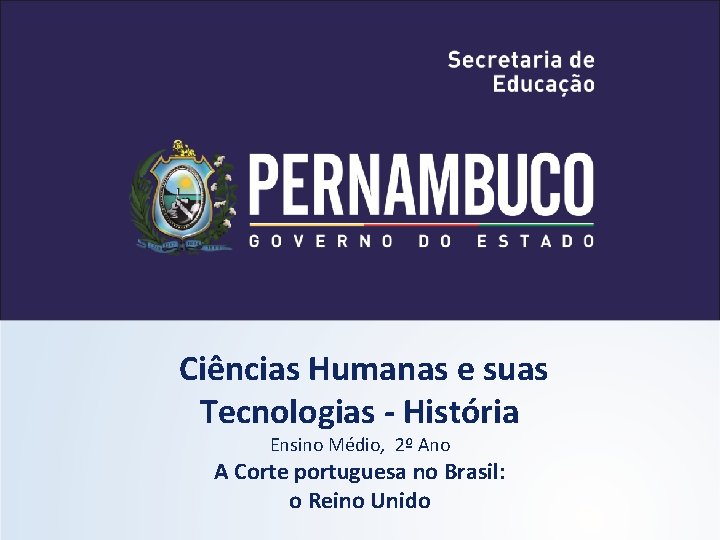 Secretaria de
Educação

PERNAMBUCO
GOVERNO DO ESTADO

Ciências Humanas e suas Tecnologias - História

Ensino Médio, 2º Ano

A Corte portuguesa no Brasil: o Reino Unido